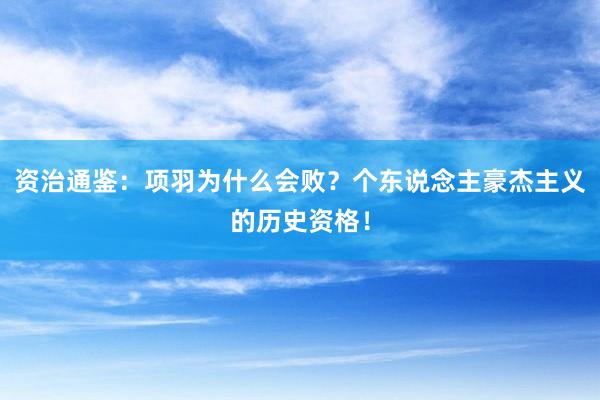 资治通鉴：项羽为什么会败？个东说念主豪杰主义的历史资格！